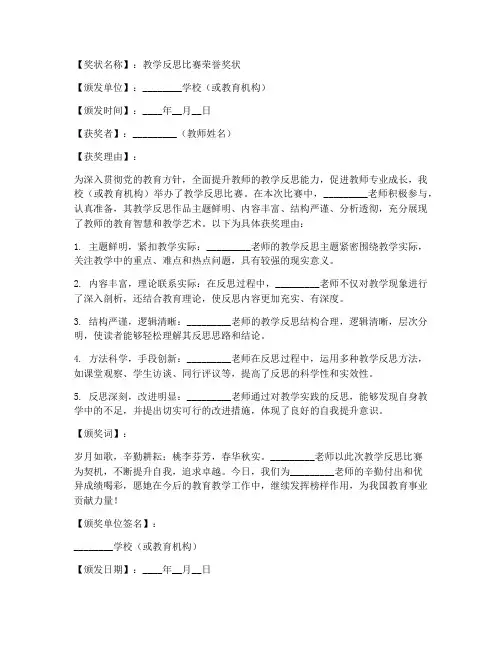 【奖状名称】：教学反思比赛荣誉奖状

【颁发单位】：________学校（或教育机构）

【颁发时间】：____年__月__日

【获奖者】：_________（教师姓名）

【获奖理由】：

为深入贯彻党的教育方针，全面提升教师的教学反思能力，促进教师专业成长，我校（或教育机构）举办了教学反思比赛。在本次比赛中，_________老师积极参与，认真准备，其教学反思作品主题鲜明、内容丰富、结构严谨、分析透彻，充分展现了教师的教育智慧和教学艺术。以下为具体获奖理由：

1. 主题鲜明，紧扣教学实际：_________老师的教学反思主题紧密围绕教学实际，关注教学中的重点、难点和热点问题，具有较强的现实意义。

2. 内容丰富，理论联系实际：在反思过程中，_________老师不仅对教学现象进行了深入剖析，还结合教育理论，使反思内容更加充实、有深度。

3. 结构严谨，逻辑清晰：_________老师的教学反思结构合理，逻辑清晰，层次分明，使读者能够轻松理解其反思思路和结论。

4. 方法科学，手段创新：_________老师在反思过程中，运用多种教学反思方法，如课堂观察、学生访谈、同行评议等，提高了反思的科学性和实效性。

5. 反思深刻，改进明显：_________老师通过对教学实践的反思，能够发现自身教学中的不足，并提出切实可行的改进措施，体现了良好的自我提升意识。

【颁奖词】：

岁月如歌，辛勤耕耘；桃李芬芳，春华秋实。_________老师以此次教学反思比赛为契机，不断提升自我，追求卓越。今日，我们为_________老师的辛勤付出和优异成绩喝彩，愿她在今后的教育教学工作中，继续发挥榜样作用，为我国教育事业贡献力量！

【颁奖单位签名】：

________学校（或教育机构）

【颁发日期】：____年__月__日